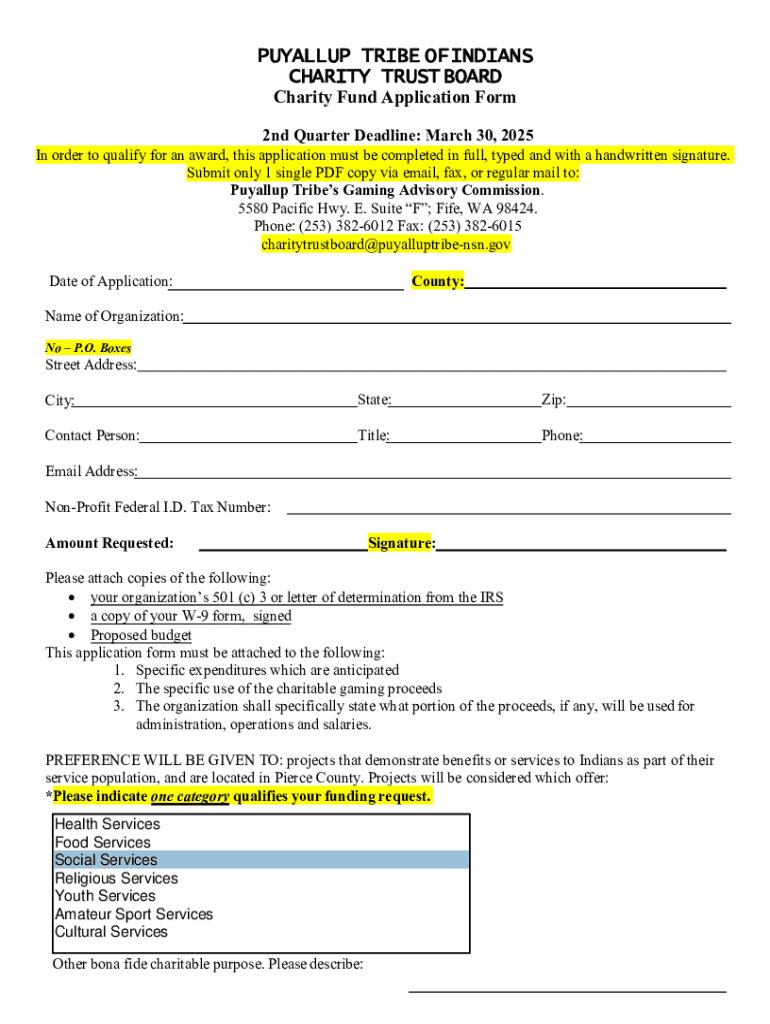 PUYALLUP TRIBE OF INDIANS
CHARITY TRUST BOARD
Charity Fund Application Form

2nd Quarter Deadline: March 30, 2025
In order to qualify for an award, this application must be completed in full, typed and with a handwritten signature.
Submit only 1 single PDF copy via email, fax, or regular mail to:
Puyallup Tribe's Gaming Advisory Commission.
5580 Pacific Hwy. E. Suite "F"; Fife, WA 98424.
Phone: (253) 382-6012 Fax: (253) 382-6015
charitytrustboard@puyalluptribe-nsn.gov

Date of Application: County:

Name of Organization:

No – P.O. Boxes
Street Address:

City: State: Zip:

Contact Person: Title: Phone:

Email Address:

Non-Profit Federal I.D. Tax Number:

Amount Requested: Signature:

Please attach copies of the following:
• your organization's 501 (c) 3 or letter of determination from the IRS
• a copy of your W-9 form, signed
• Proposed budget
This application form must be attached to the following:
1. Specific expenditures which are anticipated
2. The specific use of the charitable gaming proceeds
3. The organization shall specifically state what portion of the proceeds, if any, will be used for administration, operations and salaries.

PREFERENCE WILL BE GIVEN TO: projects that demonstrate benefits or services to Indians as part of their service population, and are located in Pierce County. Projects will be considered which offer:
*Please indicate one category qualifies your funding request.

Health Services
Food Services
Social Services
Religious Services
Youth Services
Amateur Sport Services
Cultural Services

Other bona fide charitable purpose. Please describe: